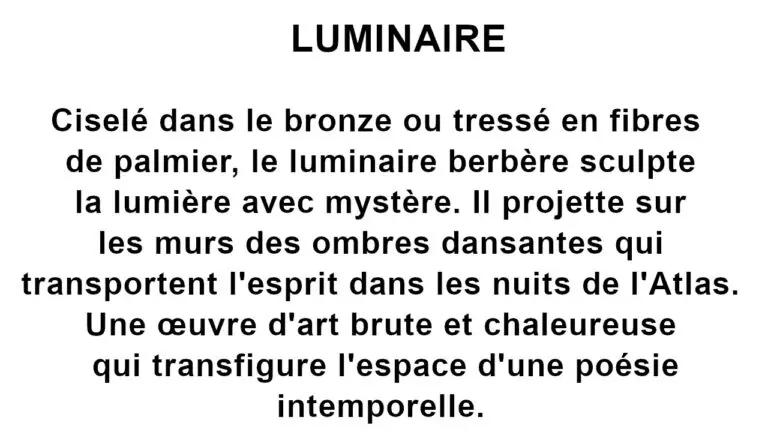 LUMINAIRE

Ciselé dans le bronze ou tressé en fibres de palmier, le luminaire berbère sculpte la lumière avec mystère. Il projette sur les murs des ombres dansantes qui transportent l'esprit dans les nuits de l'Atlas. Une œuvre d'art brute et chaleureuse qui transfigure l'espace d'une poésie intemporelle.